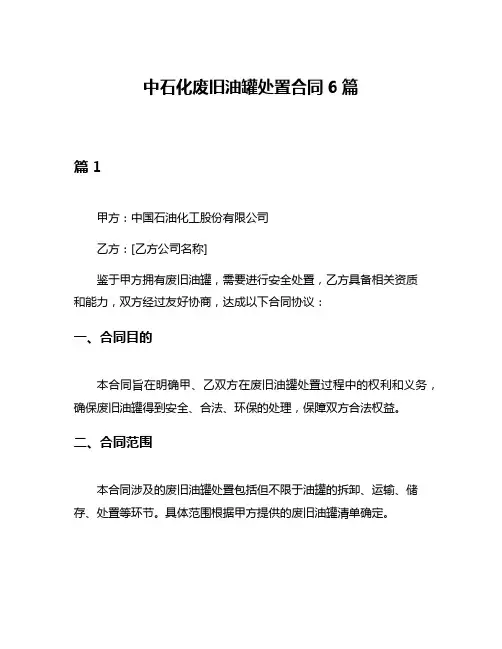 中石化废旧油罐处置合同 6 篇

篇 1

甲方：中国石油化工股份有限公司

乙方：[乙方公司名称]

鉴于甲方拥有废旧油罐，需要进行安全处置，乙方具备相关资质和能力，双方经过友好协商，达成以下合同协议：

一、合同目的

本合同旨在明确甲、乙双方在废旧油罐处置过程中的权利和义务，确保废旧油罐得到安全、合法、环保的处理，保障双方合法权益。

二、合同范围

本合同涉及的废旧油罐处置包括但不限于油罐的拆卸、运输、储存、处置等环节。具体范围根据甲方提供的废旧油罐清单确定。